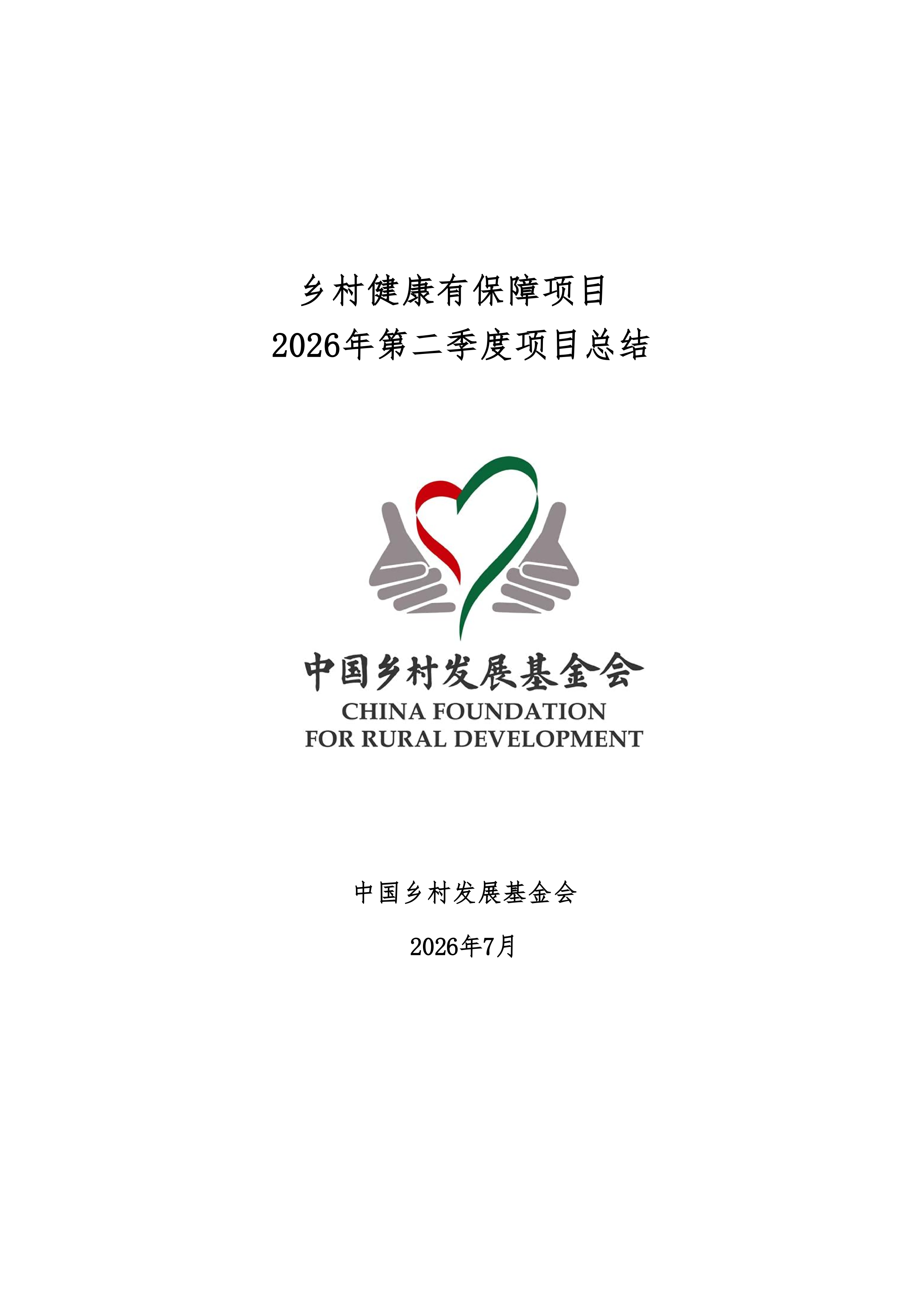 乡村健康有保障项目
2026年第二季度项目总结

中国乡村发展基金会
CHINA FOUNDATION
FOR RURAL DEVELOPMENT

中国乡村发展基金会

2026年7月